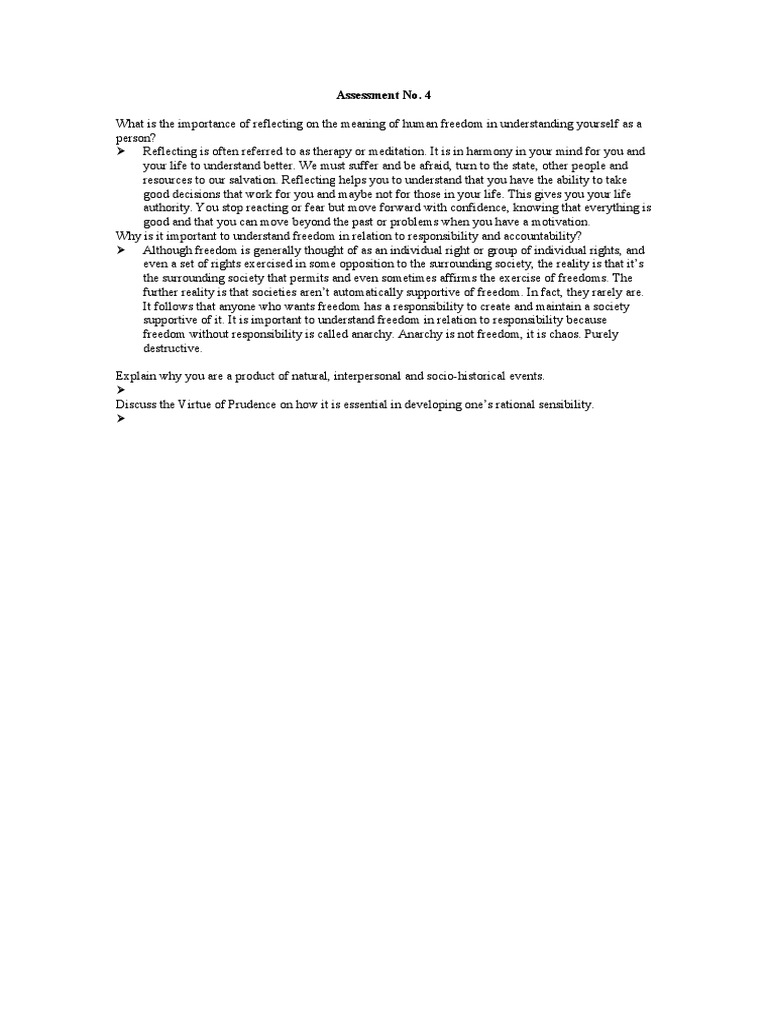 Assessment No. 4

What is the importance of reflecting on the meaning of human freedom in understanding yourself as a person?

➤ Reflecting is often referred to as therapy or meditation. It is in harmony in your mind for you and your life to understand better. We must suffer and be afraid, turn to the state, other people and resources to our salvation. Reflecting helps you to understand that you have the ability to take good decisions that work for you and maybe not for those in your life. This gives you your life authority. You stop reacting or fear but move forward with confidence, knowing that everything is good and that you can move beyond the past or problems when you have a motivation.

Why is it important to understand freedom in relation to responsibility and accountability?

➤ Although freedom is generally thought of as an individual right or group of individual rights, and even a set of rights exercised in some opposition to the surrounding society, the reality is that it's the surrounding society that permits and even sometimes affirms the exercise of freedoms. The further reality is that societies aren't automatically supportive of freedom. In fact, they rarely are. It follows that anyone who wants freedom has a responsibility to create and maintain a society supportive of it. It is important to understand freedom in relation to responsibility because freedom without responsibility is called anarchy. Anarchy is not freedom, it is chaos. Purely destructive.

Explain why you are a product of natural, interpersonal and socio-historical events.

➤

Discuss the Virtue of Prudence on how it is essential in developing one's rational sensibility.

➤